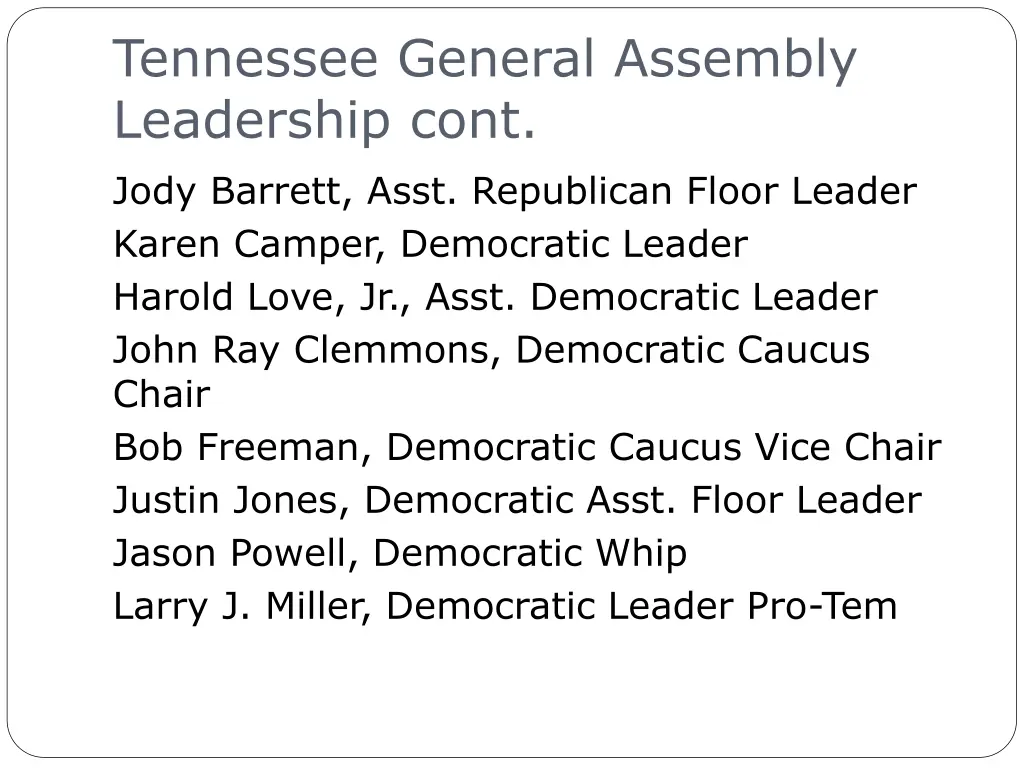 Tennessee General Assembly Leadership cont.

Jody Barrett, Asst. Republican Floor Leader

Karen Camper, Democratic Leader

Harold Love, Jr., Asst. Democratic Leader

John Ray Clemmons, Democratic Caucus Chair

Bob Freeman, Democratic Caucus Vice Chair

Justin Jones, Democratic Asst. Floor Leader

Jason Powell, Democratic Whip

Larry J. Miller, Democratic Leader Pro-Tem